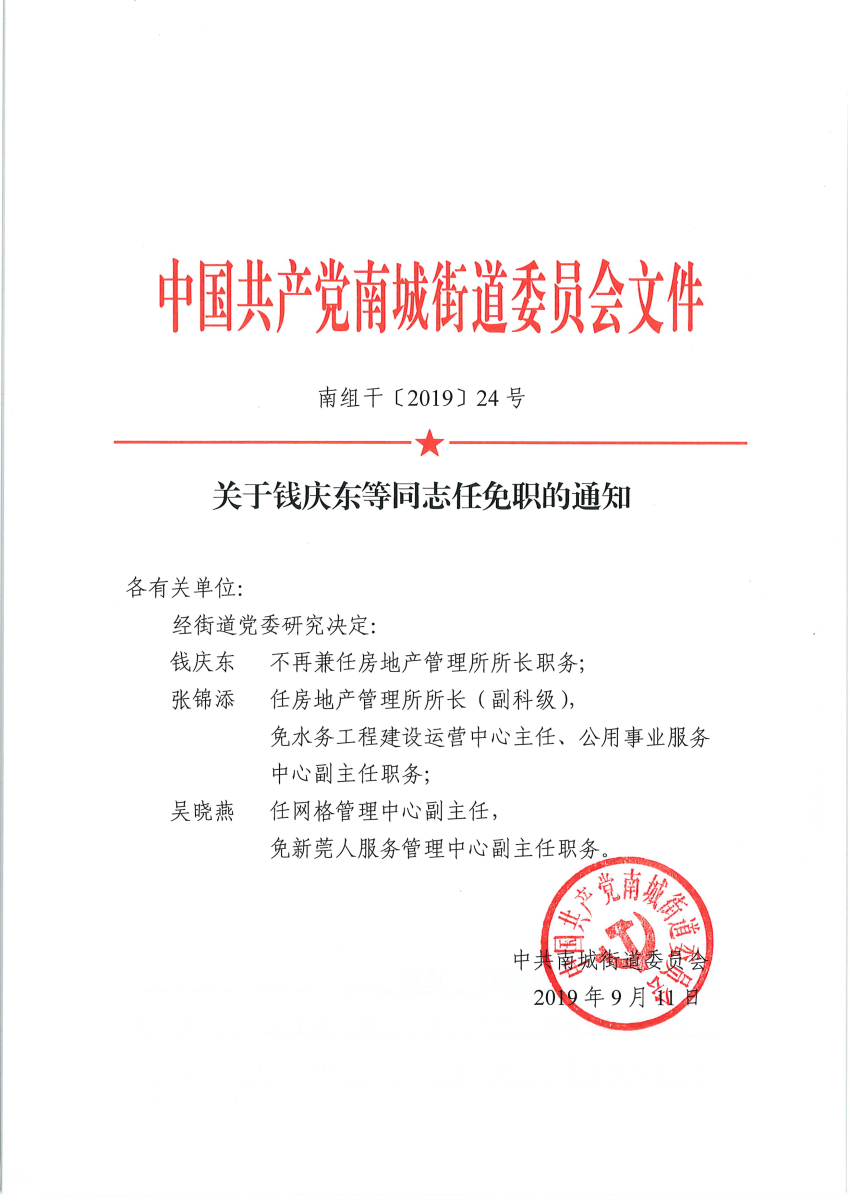 中国共产党南城街道委员会文件

南组干〔2019〕24号

关于钱庆东等同志任免职的通知

各有关单位:

经街道党委研究决定:

钱庆东　不再兼任房地产管理所所长职务;

张锦添　任房地产管理所所长（副科级),
免水务工程建设运营中心主任、公用事业服务中心副主任职务;

吴晓燕　任网格管理中心副主任,
免新莞人服务管理中心副主任职务。

中国共产党南城街道委员会

中共南城街道委员会
2019年9月11日